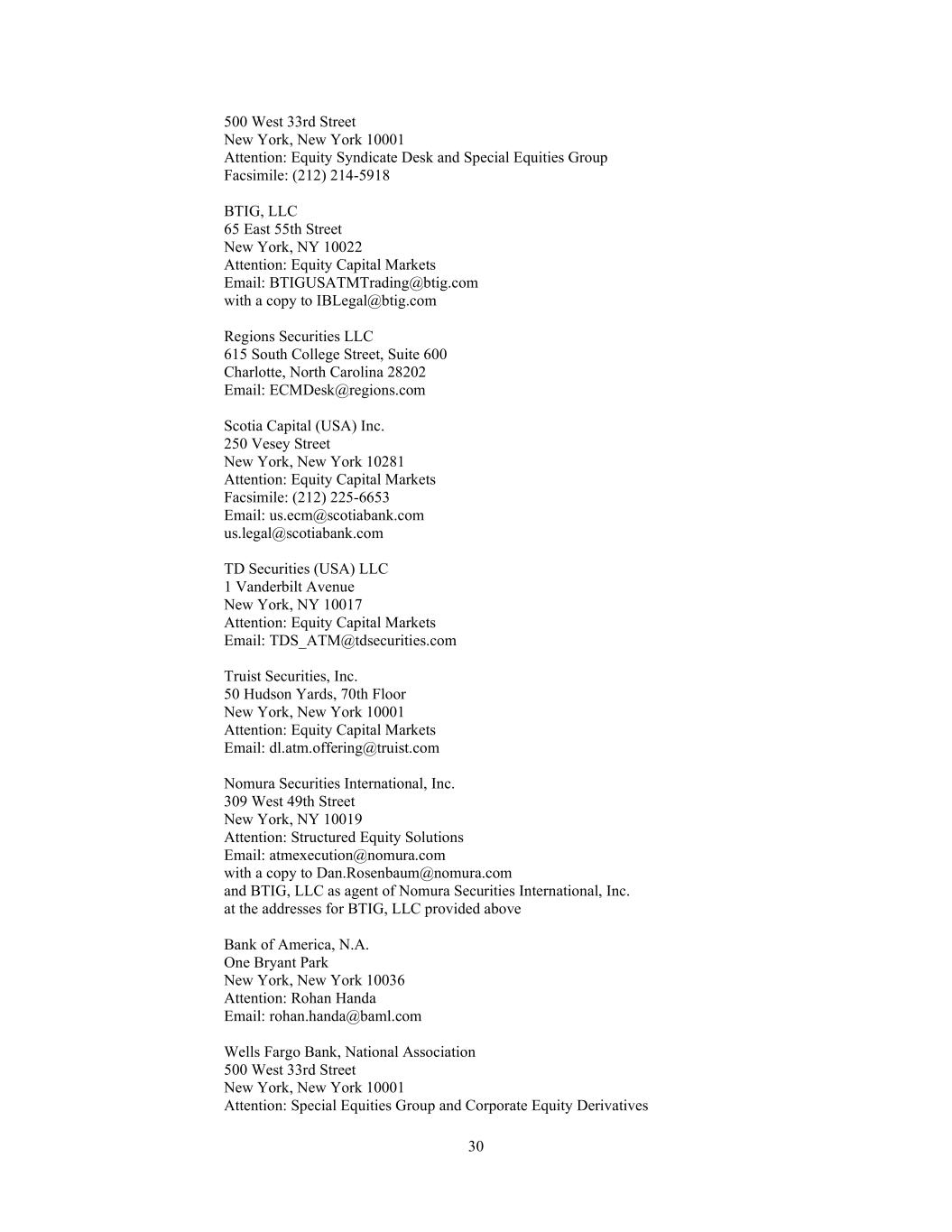 500 West 33rd Street
New York, New York 10001
Attention: Equity Syndicate Desk and Special Equities Group
Facsimile: (212) 214-5918

BTIG, LLC
65 East 55th Street
New York, NY 10022
Attention: Equity Capital Markets
Email: BTIGUSATMTrading@btig.com
with a copy to IBLegal@btig.com

Regions Securities LLC
615 South College Street, Suite 600
Charlotte, North Carolina 28202
Email: ECMDesk@regions.com

Scotia Capital (USA) Inc.
250 Vesey Street
New York, New York 10281
Attention: Equity Capital Markets
Facsimile: (212) 225-6653
Email: us.ecm@scotiabank.com
us.legal@scotiabank.com

TD Securities (USA) LLC
1 Vanderbilt Avenue
New York, NY 10017
Attention: Equity Capital Markets
Email: TDS_ATM@tdsecurities.com

Truist Securities, Inc.
50 Hudson Yards, 70th Floor
New York, New York 10001
Attention: Equity Capital Markets
Email: dl.atm.offering@truist.com

Nomura Securities International, Inc.
309 West 49th Street
New York, NY 10019
Attention: Structured Equity Solutions
Email: atmexecution@nomura.com
with a copy to Dan.Rosenbaum@nomura.com
and BTIG, LLC as agent of Nomura Securities International, Inc.
at the addresses for BTIG, LLC provided above

Bank of America, N.A.
One Bryant Park
New York, New York 10036
Attention: Rohan Handa
Email: rohan.handa@baml.com

Wells Fargo Bank, National Association
500 West 33rd Street
New York, New York 10001
Attention: Special Equities Group and Corporate Equity Derivatives

30